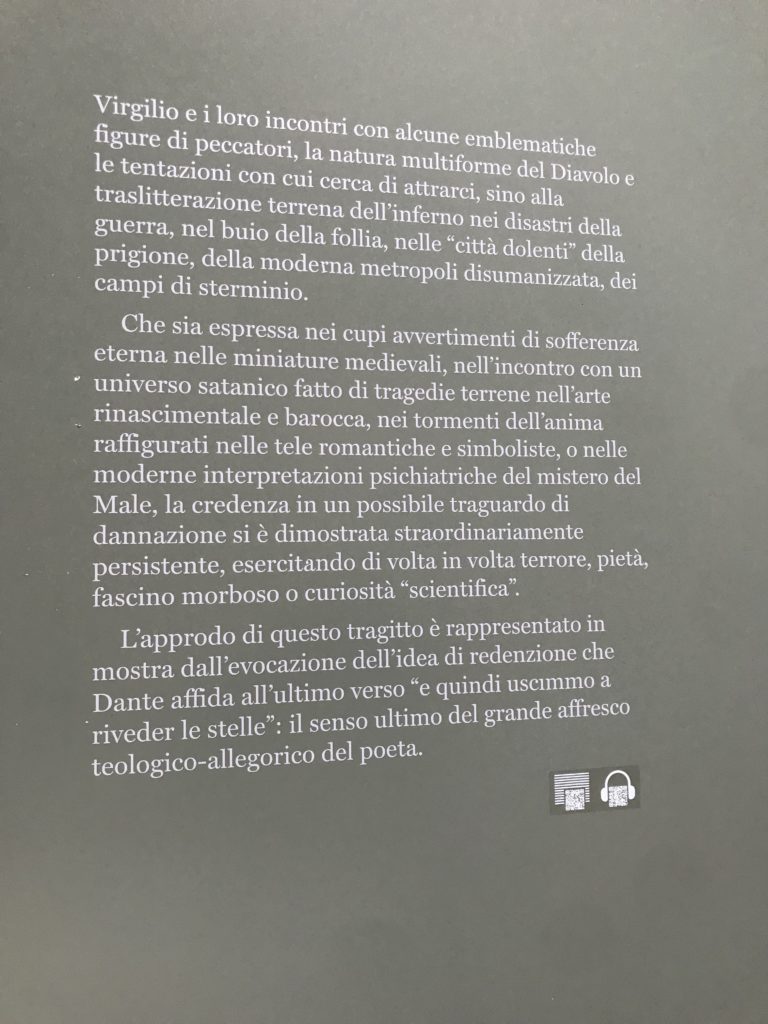 Virgilio e i loro incontri con alcune emblematiche figure di peccatori, la natura multiforme del Diavolo e le tentazioni con cui cerca di attrarci, sino alla traslitterazione terrena dell'inferno nei disastri della guerra, nel buio della follia, nelle "città dolenti" della prigione, della moderna metropoli disumanizzata, dei campi di sterminio.

Che sia espressa nei cupi avvertimenti di sofferenza eterna nelle miniature medievali, nell'incontro con un universo satanico fatto di tragedie terrene nell'arte rinascimentale e barocca, nei tormenti dell'anima raffigurati nelle tele romantiche e simboliste, o nelle moderne interpretazioni psichiatriche del mistero del Male, la credenza in un possibile traguardo di dannazione si è dimostrata straordinariamente persistente, esercitando di volta in volta terrore, pietà, fascino morboso o curiosità "scientifica".

L'approdo di questo tragitto è rappresentato in mostra dall'evocazione dell'idea di redenzione che Dante affida all'ultimo verso "e quindi uscimmo a riveder le stelle": il senso ultimo del grande affresco teologico-allegorico del poeta.